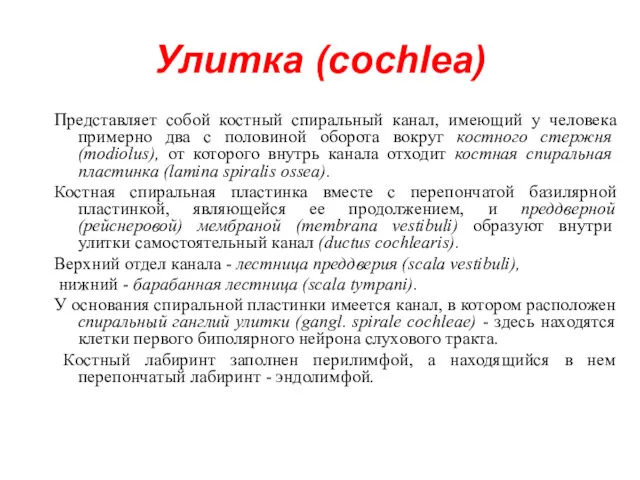 Улитка (cochlea)

Представляет собой костный спиральный канал, имеющий у человека примерно два с половиной оборота вокруг костного стержня (modiolus), от которого внутрь канала отходит костная спиральная пластинка (lamina spiralis ossea).

Костная спиральная пластинка вместе с перепончатой базилярной пластинкой, являющейся ее продолжением, и преддверной (рейснеровой) мембраной (membrana vestibuli) образуют внутри улитки самостоятельный канал (ductus cochlearis).

Верхний отдел канала - лестница преддверия (scala vestibuli),

нижний - барабанная лестница (scala tympani).

У основания спиральной пластинки имеется канал, в котором расположен спиральный ганглий улитки (gangl. spirale cochleae) - здесь находятся клетки первого биполярного нейрона слухового тракта.

Костный лабиринт заполнен перилимфой, а находящийся в нем перепончатый лабиринт - эндолимфой.